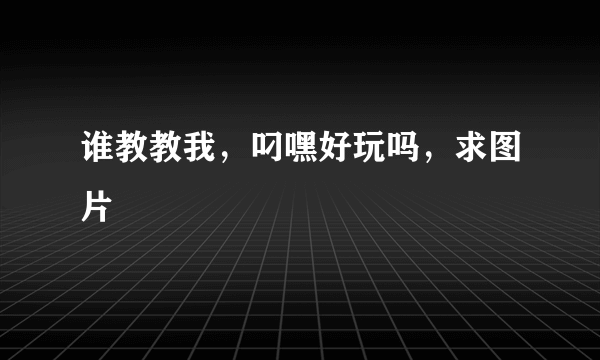 谁教教我，叼嘿好玩吗，求图片